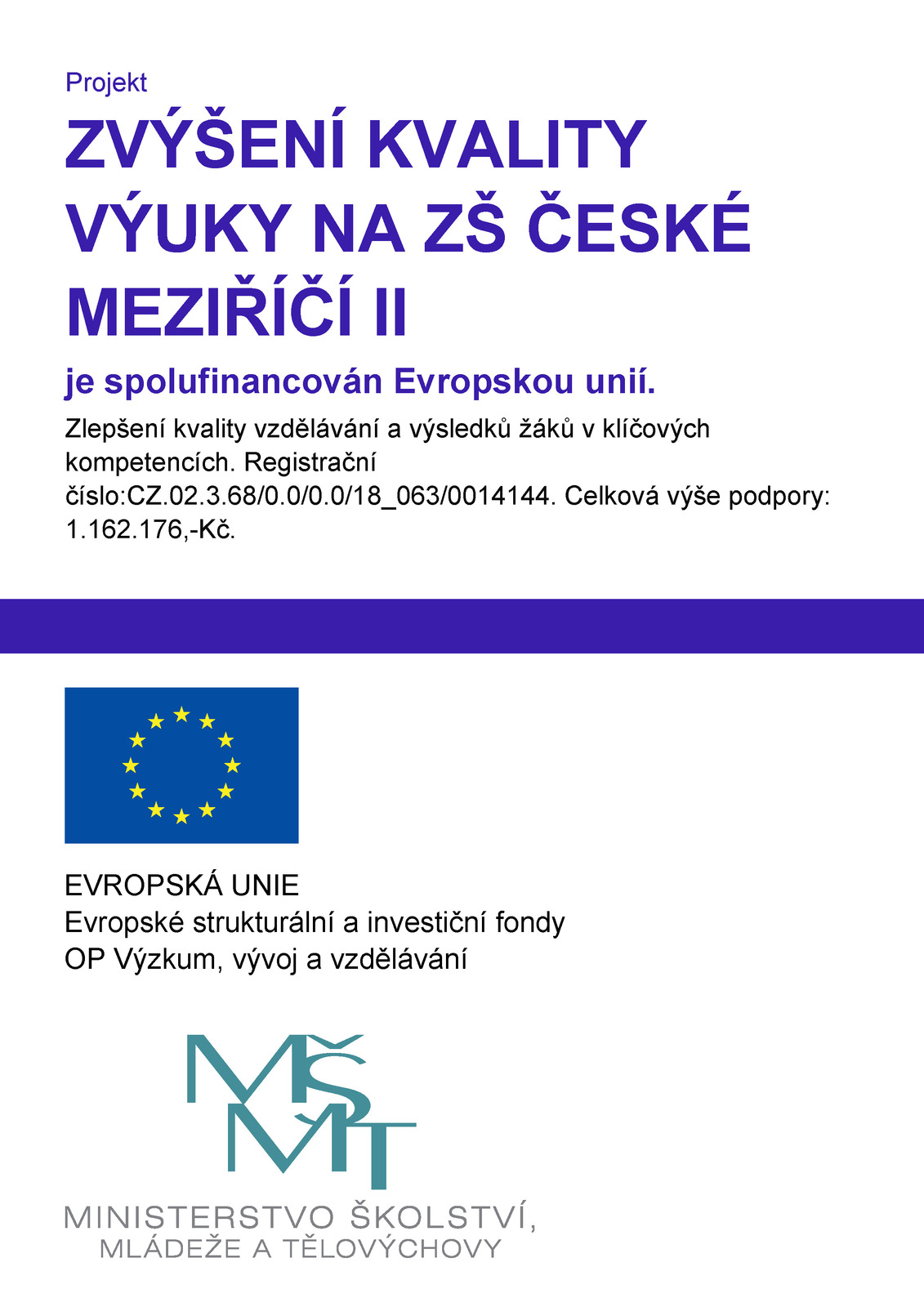 Projekt

ZVÝŠENÍ KVALITY VÝUKY NA ZŠ ČESKÉ MEZIŘÍČÍ II

je spolufinancován Evropskou unií.

Zlepšení kvality vzdělávání a výsledků žáků v klíčových kompetencích. Registrační číslo:CZ.02.3.68/0.0/0.0/18_063/0014144. Celková výše podpory: 1.162.176,-Kč.

EVROPSKÁ UNIE
Evropské strukturální a investiční fondy
OP Výzkum, vývoj a vzdělávání

MŠMT

MINISTERSTVO ŠKOLSTVÍ, MLÁDEŽE A TĚLOVÝCHOVY